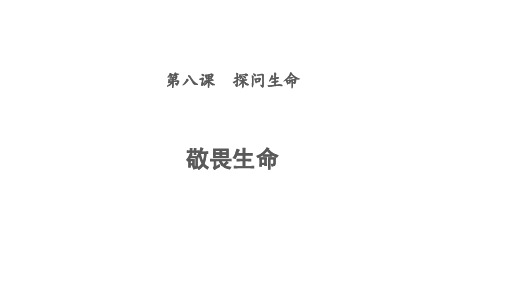 第八课　探问生命

敬畏生命